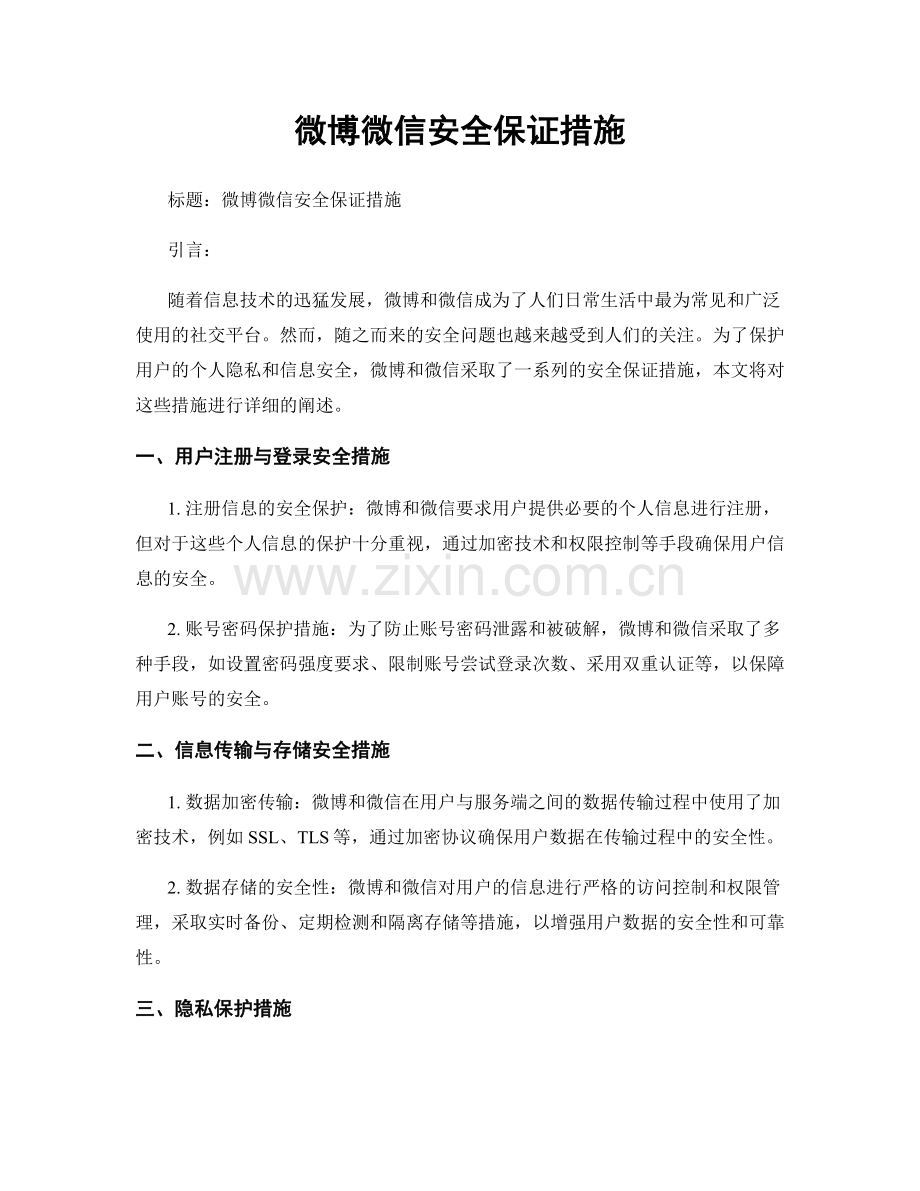 微博微信安全保证措施

标题：微博微信安全保证措施

引言：

随着信息技术的迅猛发展，微博和微信成为了人们日常生活中最为常见和广泛使用的社交平台。然而，随之而来的安全问题也越来越受到人们的关注。为了保护用户的个人隐私和信息安全，微博和微信采取了一系列的安全保证措施，本文将对这些措施进行详细的阐述。

一、用户注册与登录安全措施

1. 注册信息的安全保护：微博和微信要求用户提供必要的个人信息进行注册，但对于这些个人信息的保护十分重视，通过加密技术和权限控制等手段确保用户信息的安全。

www.zixin.com.cn

2. 账号密码保护措施：为了防止账号密码泄露和被破解，微博和微信采取了多种手段，如设置密码强度要求、限制账号尝试登录次数、采用双重认证等，以保障用户账号的安全。

二、信息传输与存储安全措施

1. 数据加密传输：微博和微信在用户与服务端之间的数据传输过程中使用了加密技术，例如 SSL、TLS 等，通过加密协议确保用户数据在传输过程中的安全性。

2. 数据存储的安全性：微博和微信对用户的信息进行严格的访问控制和权限管理，采取实时备份、定期检测和隔离存储等措施，以增强用户数据的安全性和可靠性。

三、隐私保护措施